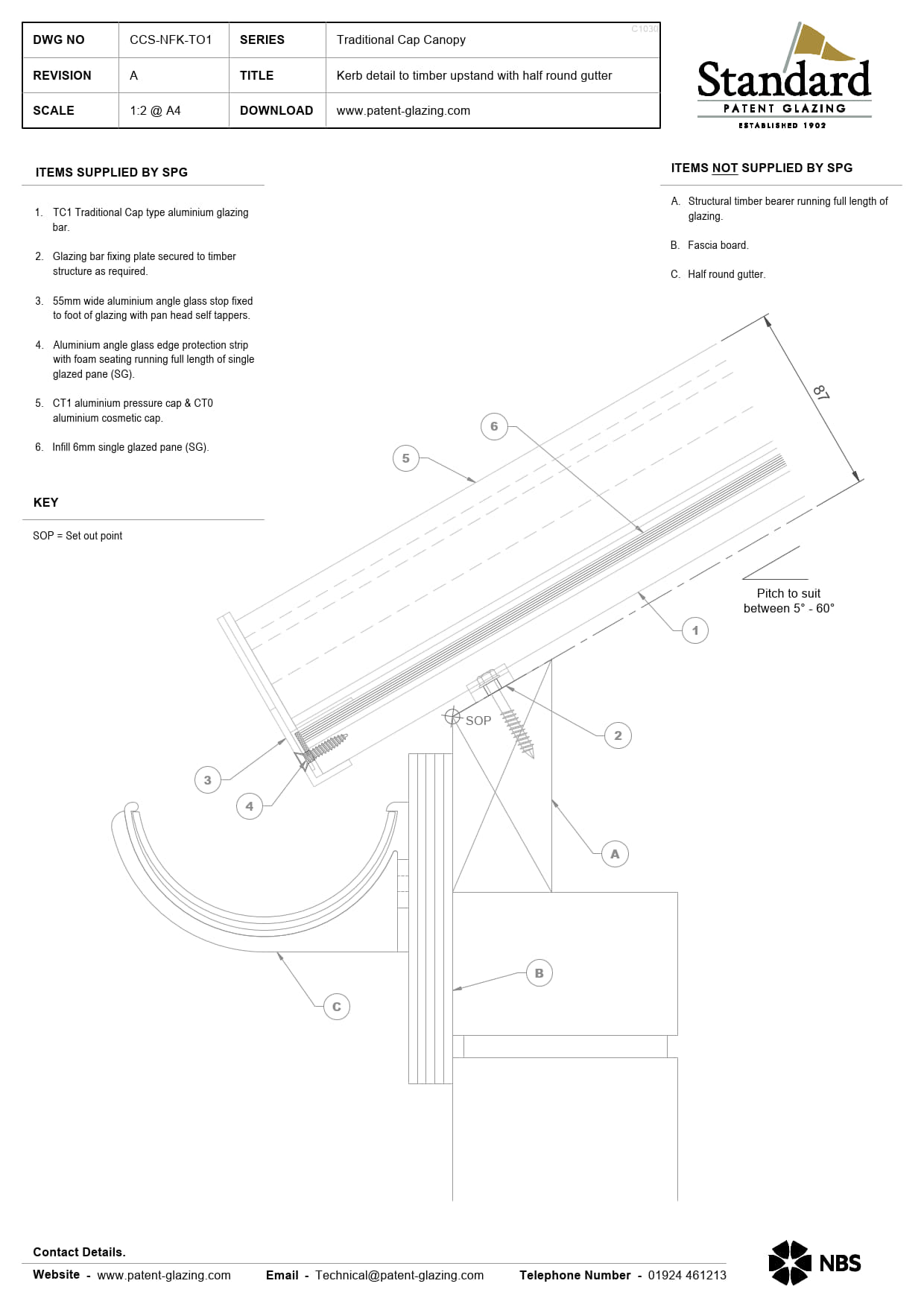 | DWG NO | CCS-NFK-TO1 | SERIES | Traditional Cap Canopy |
|---|---|---|---|
| REVISION | A | TITLE | Kerb detail to timber upstand with half round gutter |
| SCALE | 1:2 @ A4 | DOWNLOAD | www.patent-glazing.com |

C1030

Standard
PATENT GLAZING
ESTABLISHED 1902

ITEMS SUPPLIED BY SPG

1. TC1 Traditional Cap type aluminium glazing bar.

2. Glazing bar fixing plate secured to timber structure as required.

3. 55mm wide aluminium angle glass stop fixed to foot of glazing with pan head self tappers.

4. Aluminium angle glass edge protection strip with foam seating running full length of single glazed pane (SG).

5. CT1 aluminium pressure cap & CT0 aluminium cosmetic cap.

6. Infill 6mm single glazed pane (SG).

KEY

SOP = Set out point

ITEMS NOT SUPPLIED BY SPG

A. Structural timber bearer running full length of glazing.

B. Fascia board.

C. Half round gutter.

87

6
5
Pitch to suit between 5° - 60°
1
SOP
2
3
4
A
B
C

Contact Details.

Website - www.patent-glazing.com Email - Technical@patent-glazing.com Telephone Number - 01924 461213

NBS